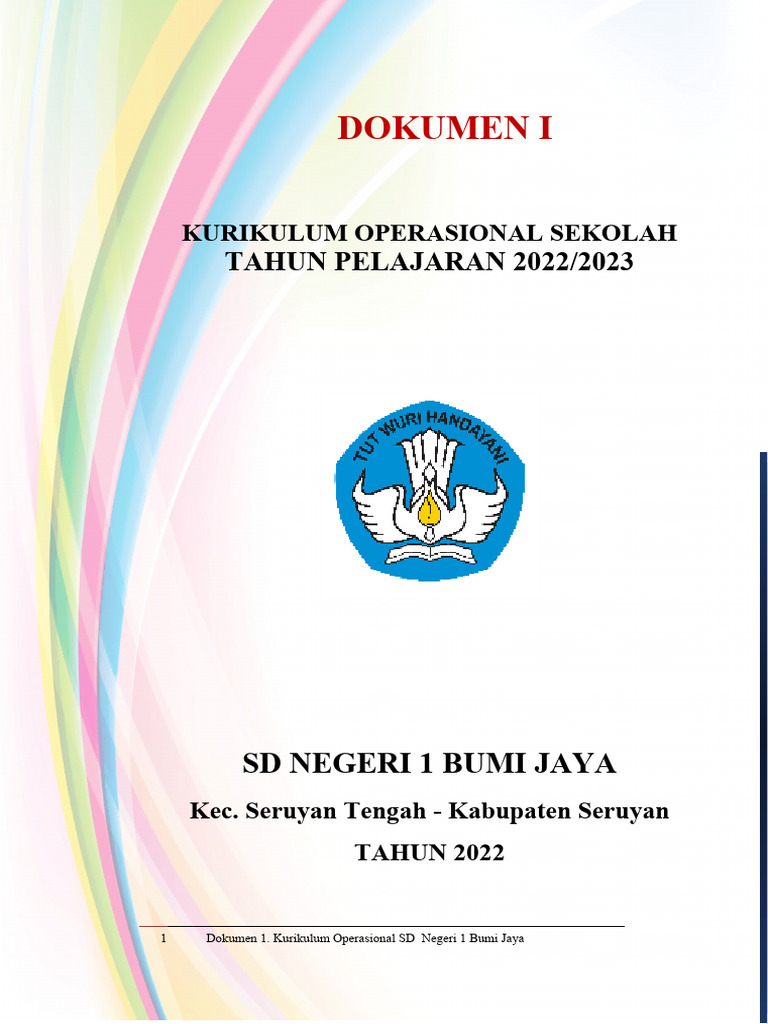 DOKUMEN I

KURIKULUM OPERASIONAL SEKOLAH
TAHUN PELAJARAN 2022/2023

TUT WURI HANDAYANI

SD NEGERI 1 BUMI JAYA

Kec. Seruyan Tengah - Kabupaten Seruyan

TAHUN 2022

1 Dokumen 1. Kurikulum Operasional SD Negeri 1 Bumi Jaya